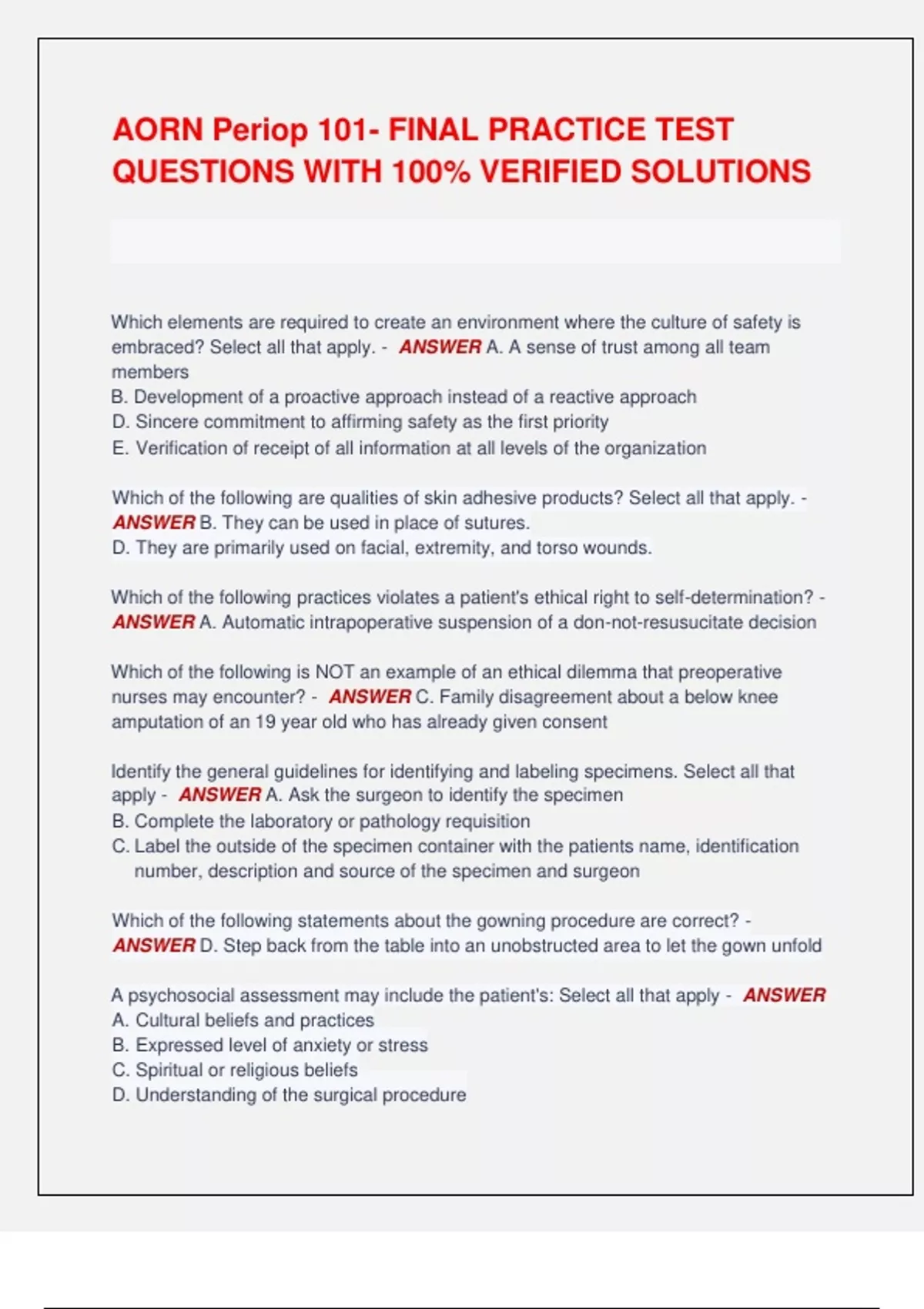 AORN Periop 101- FINAL PRACTICE TEST QUESTIONS WITH 100% VERIFIED SOLUTIONS

Which elements are required to create an environment where the culture of safety is embraced? Select all that apply. - ANSWER A. A sense of trust among all team members
B. Development of a proactive approach instead of a reactive approach
D. Sincere commitment to affirming safety as the first priority
E. Verification of receipt of all information at all levels of the organization

Which of the following are qualities of skin adhesive products? Select all that apply. - ANSWER B. They can be used in place of sutures.
D. They are primarily used on facial, extremity, and torso wounds.

Which of the following practices violates a patient's ethical right to self-determination? - ANSWER A. Automatic intrapoperative suspension of a don-not-resusucitate decision

Which of the following is NOT an example of an ethical dilemma that preoperative nurses may encounter? - ANSWER C. Family disagreement about a below knee amputation of an 19 year old who has already given consent

Identify the general guidelines for identifying and labeling specimens. Select all that apply - ANSWER A. Ask the surgeon to identify the specimen
B. Complete the laboratory or pathology requisition
C. Label the outside of the specimen container with the patients name, identification number, description and source of the specimen and surgeon

Which of the following statements about the gowning procedure are correct? - ANSWER D. Step back from the table into an unobstructed area to let the gown unfold

A psychosocial assessment may include the patient's: Select all that apply - ANSWER
A. Cultural beliefs and practices
B. Expressed level of anxiety or stress
C. Spiritual or religious beliefs
D. Understanding of the surgical procedure